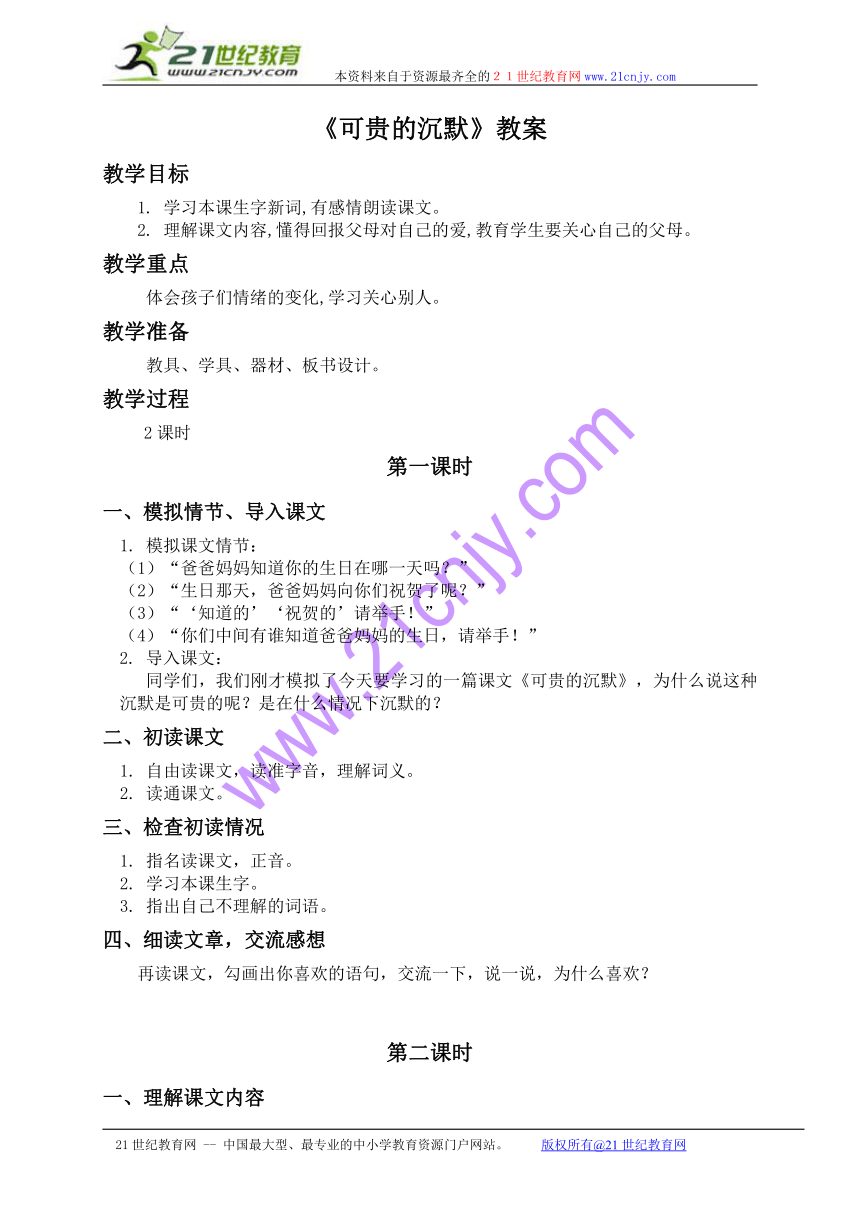 21世纪教育
www.21cnjy.com

本资料来自于资源最齐全的２１世纪教育网www.21cnjy.com

《可贵的沉默》教案

教学目标

1. 学习本课生字新词,有感情朗读课文。
2. 理解课文内容,懂得回报父母对自己的爱,教育学生要关心自己的父母。

教学重点

体会孩子们情绪的变化,学习关心别人。

教学准备

教具、学具、器材、板书设计。

教学过程

2课时

第一课时

一、模拟情节、导入课文

1. 模拟课文情节：
（1）“爸爸妈妈知道你的生日在哪一天吗？”
（2）“生日那天，爸爸妈妈向你们祝贺了呢？”
（3）“‘知道的’‘祝贺的’请举手！”
（4）“你们中间有谁知道爸爸妈妈的生日，请举手！”
2. 导入课文：
同学们，我们刚才模拟了今天要学习的一篇课文《可贵的沉默》，为什么说这种沉默是可贵的呢？是在什么情况下沉默的？

二、初读课文

1. 自由读课文，读准字音，理解词义。
2. 读通课文。

三、检查初读情况

1. 指名读课文，正音。
2. 学习本课生字。
3. 指出自己不理解的词语。

四、细读文章，交流感想

再读课文，勾画出你喜欢的语句，交流一下，说一说，为什么喜欢？

第二课时

一、理解课文内容

www.21cnjy.com

21世纪教育网 -- 中国最大型、最专业的中小学教育资源门户网站。　　版权所有@21世纪教育网